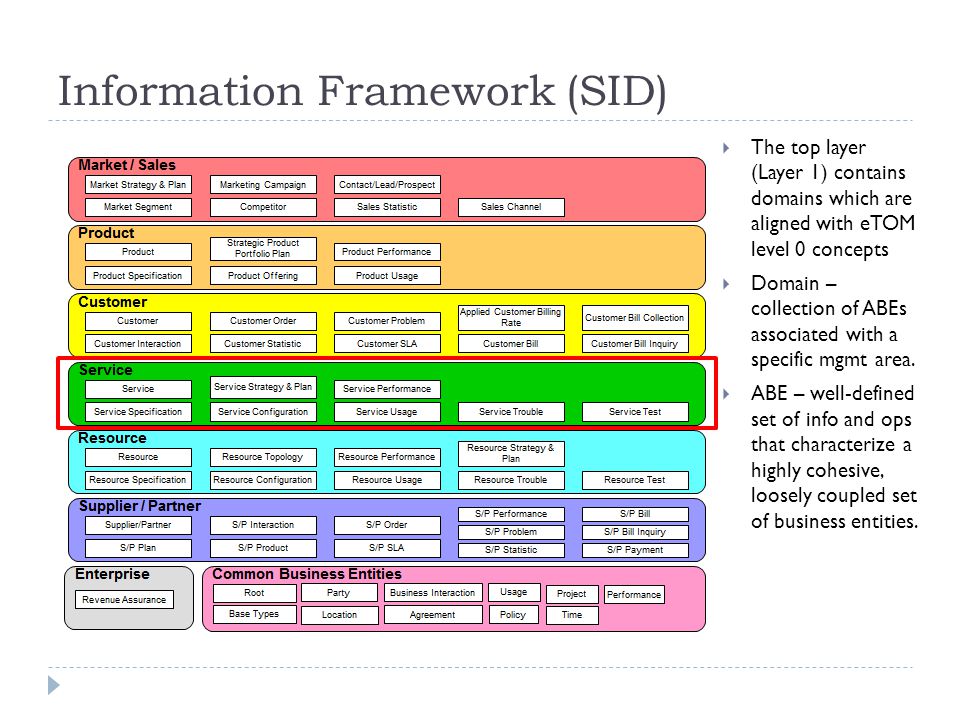 Information Framework (SID)

Market / Sales
Market Strategy & Plan
Marketing Campaign
Contact/Lead/Prospect
Market Segment
Competitor
Sales Statistic
Sales Channel

Product
Product
Strategic Product Portfolio Plan
Product Performance
Product Specification
Product Offering
Product Usage

Customer
Customer
Customer Order
Customer Problem
Applied Customer Billing Rate
Customer Bill Collection
Customer Interaction
Customer Statistic
Customer SLA
Customer Bill
Customer Bill Inquiry

Service
Service
Service Strategy & Plan
Service Performance
Service Specification
Service Configuration
Service Usage
Service Trouble
Service Test

Resource
Resource
Resource Topology
Resource Performance
Resource Strategy & Plan
Resource Specification
Resource Configuration
Resource Usage
Resource Trouble
Resource Test

Supplier / Partner
Supplier/Partner
S/P Interaction
S/P Order
S/P Performance
S/P Bill
S/P Problem
S/P Bill Inquiry
S/P Plan
S/P Product
S/P SLA
S/P Statistic
S/P Payment

Enterprise
Revenue Assurance

Common Business Entities
Root
Party
Business Interaction
Usage
Project
Performance
Base Types
Location
Agreement
Policy
Time

The top layer (Layer 1) contains domains which are aligned with eTOM level 0 concepts

Domain – collection of ABEs associated with a specific mgmt area.

ABE – well-defined set of info and ops that characterize a highly cohesive, loosely coupled set of business entities.